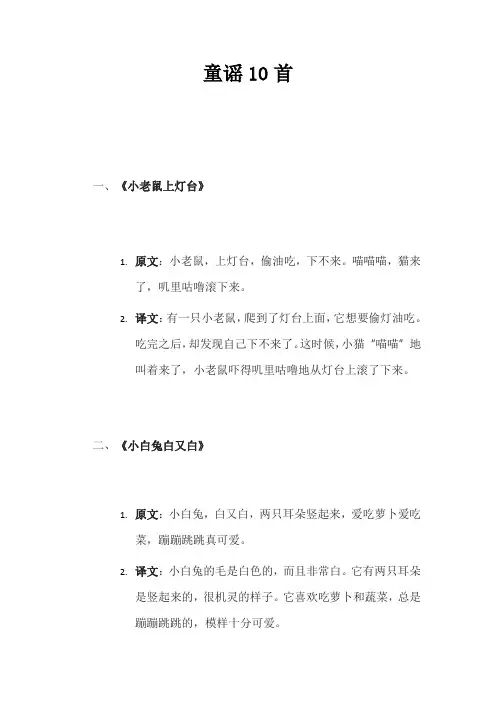 童谣10首

一、《小老鼠上灯台》

1. 原文：小老鼠，上灯台，偷油吃，下不来。喵喵喵，猫来了，叽里咕噜滚下来。

2. 译文：有一只小老鼠，爬到了灯台上面，它想要偷灯油吃。吃完之后，却发现自己下不来了。这时候，小猫“喵喵”地叫着来了，小老鼠吓得叽里咕噜地从灯台上滚了下来。

二、《小白兔白又白》

1. 原文：小白兔，白又白，两只耳朵竖起来，爱吃萝卜爱吃菜，蹦蹦跳跳真可爱。

2. 译文：小白兔的毛是白色的，而且非常白。它有两只耳朵是竖起来的，很机灵的样子。它喜欢吃萝卜和蔬菜，总是蹦蹦跳跳的，模样十分可爱。